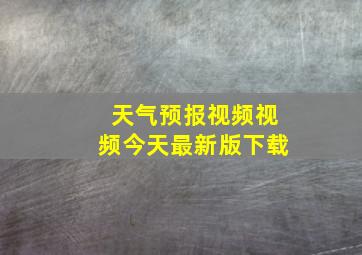 天气预报视频视频今天最新版下载